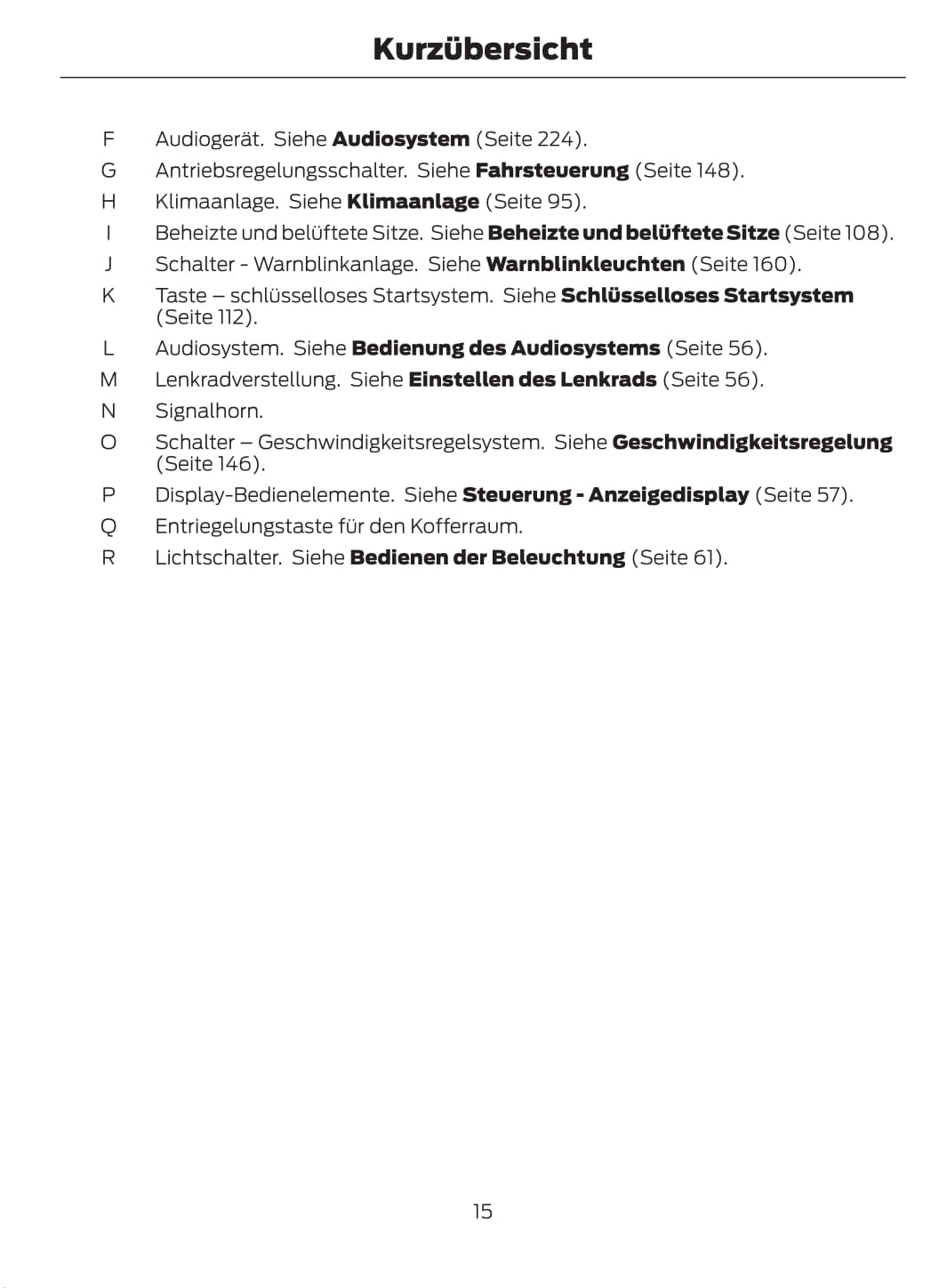 Kurzübersicht

F Audiogerät. Siehe Audiosystem (Seite 224).

G Antriebsregelungsschalter. Siehe Fahrsteuerung (Seite 148).

H Klimaanlage. Siehe Klimaanlage (Seite 95).

I Beheizte und belüftete Sitze. Siehe Beheizte und belüftete Sitze (Seite 108).

J Schalter - Warnblinkanlage. Siehe Warnblinkleuchten (Seite 160).

K Taste – schlüsselloses Startsystem. Siehe Schlüsselloses Startsystem (Seite 112).

L Audiosystem. Siehe Bedienung des Audiosystems (Seite 56).

M Lenkradverstellung. Siehe Einstellen des Lenkrads (Seite 56).

N Signalhorn.

O Schalter – Geschwindigkeitsregelsystem. Siehe Geschwindigkeitsregelung (Seite 146).

P Display-Bedienelemente. Siehe Steuerung - Anzeigedisplay (Seite 57).

Q Entriegelungstaste für den Kofferraum.

R Lichtschalter. Siehe Bedienen der Beleuchtung (Seite 61).

15